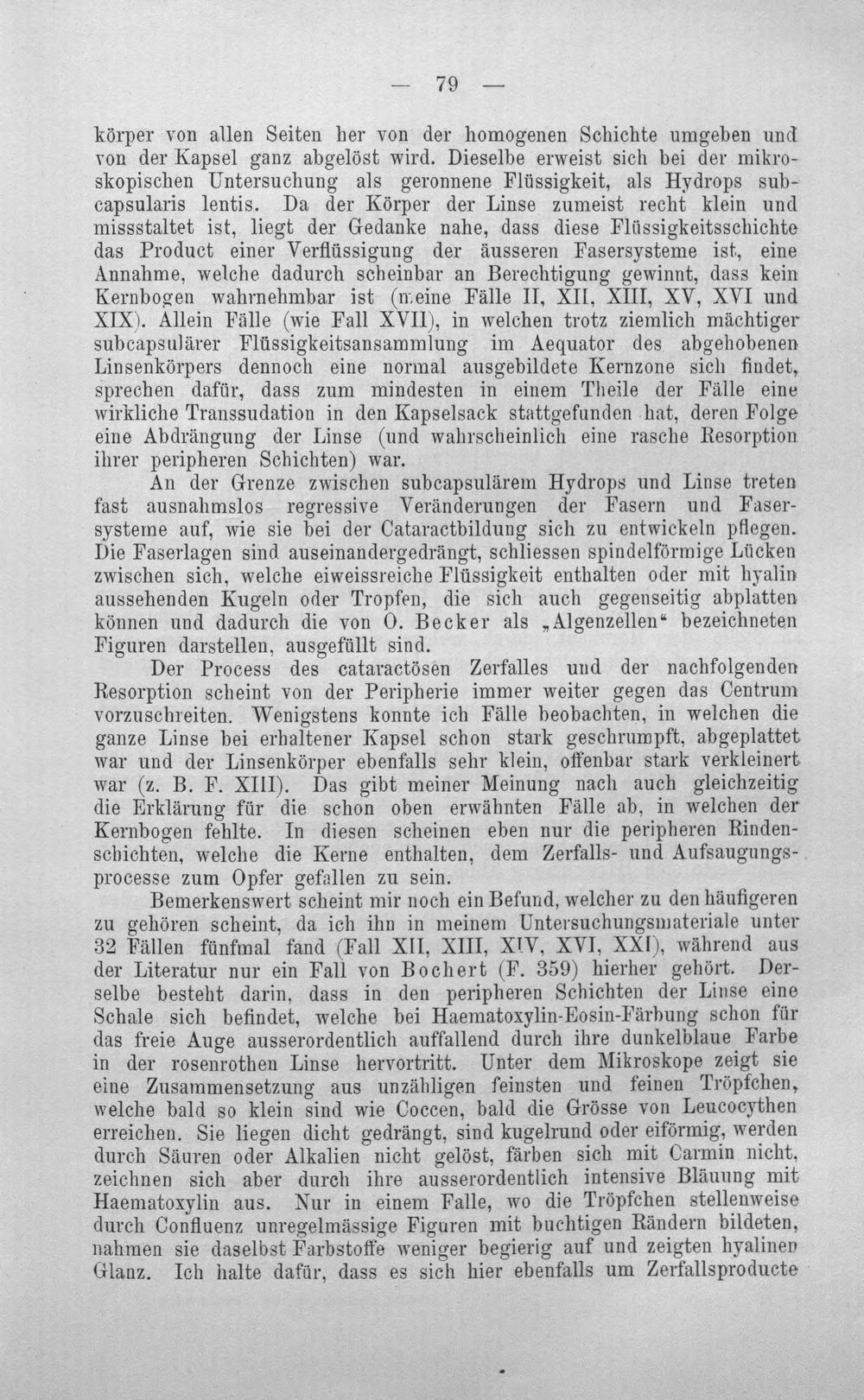 — 79 —

körper von allen Seiten her von der homogenen Schichte umgeben und von der Kapsel ganz abgelöst wird. Dieselbe erweist sich bei der mikroskopischen Untersuchung als geronnene Flüssigkeit, als Hydrops subcapsularis lentis. Da der Körper der Linse zumeist recht klein und missstaltet ist, liegt der Gedanke nahe, dass diese Flüssigkeitsschichte das Product einer Verflüssigung der äusseren Fasersysteme ist, eine Annahme, welche dadurch scheinbar an Berechtigung gewinnt, dass kein Kernbogen wahrnehmbar ist (meine Fälle II, XII, XIII, XV, XVI und XIX). Allein Fälle (wie Fall XVII), in welchen trotz ziemlich mächtiger subcapsulärer Flüssigkeitsansammlung im Aequator des abgehobenen Linsenkörpers dennoch eine normal ausgebildete Kernzone sich findet, sprechen dafür, dass zum mindesten in einem Theile der Fälle eine wirkliche Transsudation in den Kapselsack stattgefunden hat, deren Folge eine Abdrängung der Linse (und wahrscheinlich eine rasche Resorption ihrer peripheren Schichten) war.

An der Grenze zwischen subcapsulärem Hydrops und Linse treten fast ausnahmslos regressive Veränderungen der Fasern und Fasersysteme auf, wie sie bei der Cataractbildung sich zu entwickeln pflegen. Die Faserlagen sind auseinandergedrängt, schliessen spindelförmige Lücken zwischen sich, welche eiweissreiche Flüssigkeit enthalten oder mit hyalin aussehenden Kugeln oder Tropfen, die sich auch gegenseitig abplatten können und dadurch die von O. Becker als „Algenzellen“ bezeichneten Figuren darstellen, ausgefüllt sind.

Der Process des cataractösen Zerfalles und der nachfolgenden Resorption scheint von der Peripherie immer weiter gegen das Centrum vorzuschreiten. Wenigstens konnte ich Fälle beobachten, in welchen die ganze Linse bei erhaltener Kapsel schon stark geschrumpft, abgeplattet war und der Linsenkörper ebenfalls sehr klein, offenbar stark verkleinert war (z. B. F. XIII). Das gibt meiner Meinung nach auch gleichzeitig die Erklärung für die schon oben erwähnten Fälle ab, in welchen der Kernbogen fehlte. In diesen scheinen eben nur die peripheren Rindenschichten, welche die Kerne enthalten, dem Zerfalls- und Aufsaugungsprocesse zum Opfer gefallen zu sein.

Bemerkenswert scheint mir noch ein Befund, welcher zu den häufigeren zu gehören scheint, da ich ihn in meinem Untersuchungsmateriale unter 32 Fällen fünfmal fand (Fall XII, XIII, XIV, XVI, XXI), während aus der Literatur nur ein Fall von Bochert (F. 359) hierher gehört. Derselbe besteht darin, dass in den peripheren Schichten der Linse eine Schale sich befindet, welche bei Haematoxylin-Eosin-Färbung schon für das freie Auge ausserordentlich auffallend durch ihre dunkelblaue Farbe in der rosenrothen Linse hervortritt. Unter dem Mikroskope zeigt sie eine Zusammensetzung aus unzähligen feinsten und feinen Tröpfchen, welche bald so klein sind wie Coccen, bald die Grösse von Leucocythen erreichen. Sie liegen dicht gedrängt, sind kugelrund oder eiförmig, werden durch Säuren oder Alkalien nicht gelöst, färben sich mit Carmin nicht, zeichnen sich aber durch ihre ausserordentlich intensive Bläuung mit Haematoxylin aus. Nur in einem Falle, wo die Tröpfchen stellenweise durch Confluenz unregelmässige Figuren mit buchtigen Rändern bildeten, nahmen sie daselbst Farbstoffe weniger begierig auf und zeigten hyalinen Glanz. Ich halte dafür, dass es sich hier ebenfalls um Zerfallsproducte